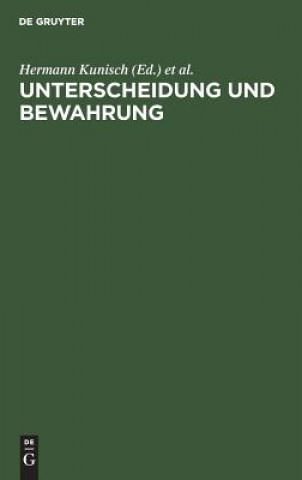 DE GRUYTER

Hermann Kunisch (Ed.) et al.

UNTERSCHEIDUNG UND BEWAHRUNG

DE
G